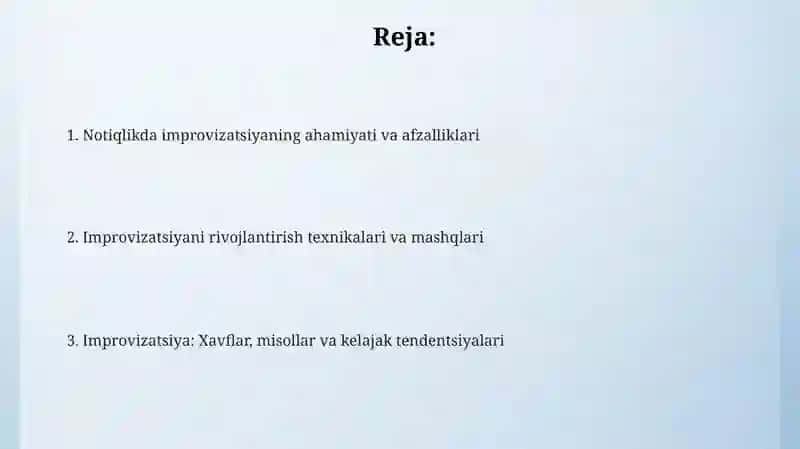 Reja:

1. Notiqlikda improvizatsiyaning ahamiyati va afzalliklari

2. Improvizatsiyani rivojlantirish texnikalari va mashqlari

3. Improvizatsiya: Xavflar, misollar va kelajak tendentsiyalari